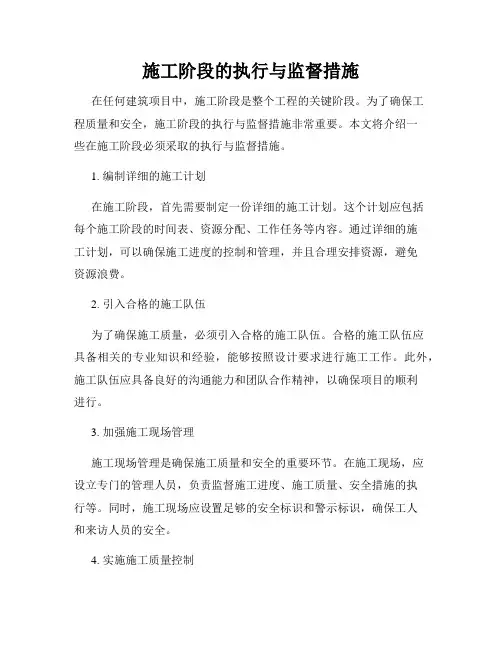 施工阶段的执行与监督措施

在任何建筑项目中，施工阶段是整个工程的关键阶段。为了确保工程质量和安全，施工阶段的执行与监督措施非常重要。本文将介绍一些在施工阶段必须采取的执行与监督措施。

1. 编制详细的施工计划

在施工阶段，首先需要制定一份详细的施工计划。这个计划应包括每个施工阶段的时间表、资源分配、工作任务等内容。通过详细的施工计划，可以确保施工进度的控制和管理，并且合理安排资源，避免资源浪费。

2. 引入合格的施工队伍

为了确保施工质量，必须引入合格的施工队伍。合格的施工队伍应具备相关的专业知识和经验，能够按照设计要求进行施工工作。此外，施工队伍应具备良好的沟通能力和团队合作精神，以确保项目的顺利进行。

3. 加强施工现场管理

施工现场管理是确保施工质量和安全的重要环节。在施工现场，应设立专门的管理人员，负责监督施工进度、施工质量、安全措施的执行等。同时，施工现场应设置足够的安全标识和警示标识，确保工人和来访人员的安全。

4. 实施施工质量控制